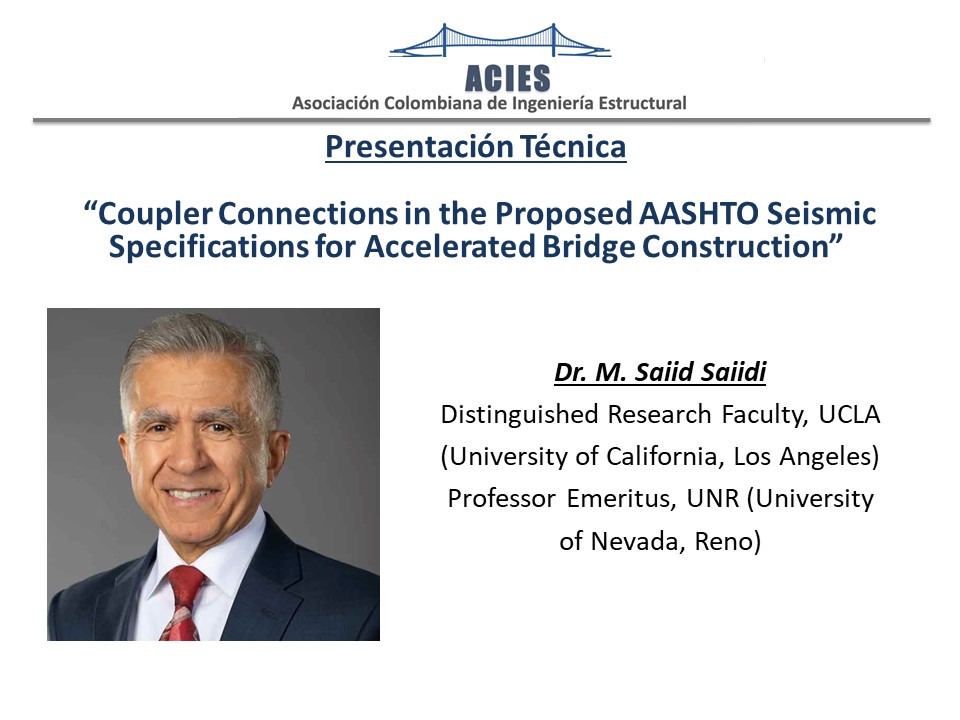 ACIES
Asociación Colombiana de Ingeniería Estructural

Presentación Técnica

"Coupler Connections in the Proposed AASHTO Seismic Specifications for Accelerated Bridge Construction"

Dr. M. Saiid Saiidi
Distinguished Research Faculty, UCLA (University of California, Los Angeles) Professor Emeritus, UNR (University of Nevada, Reno)